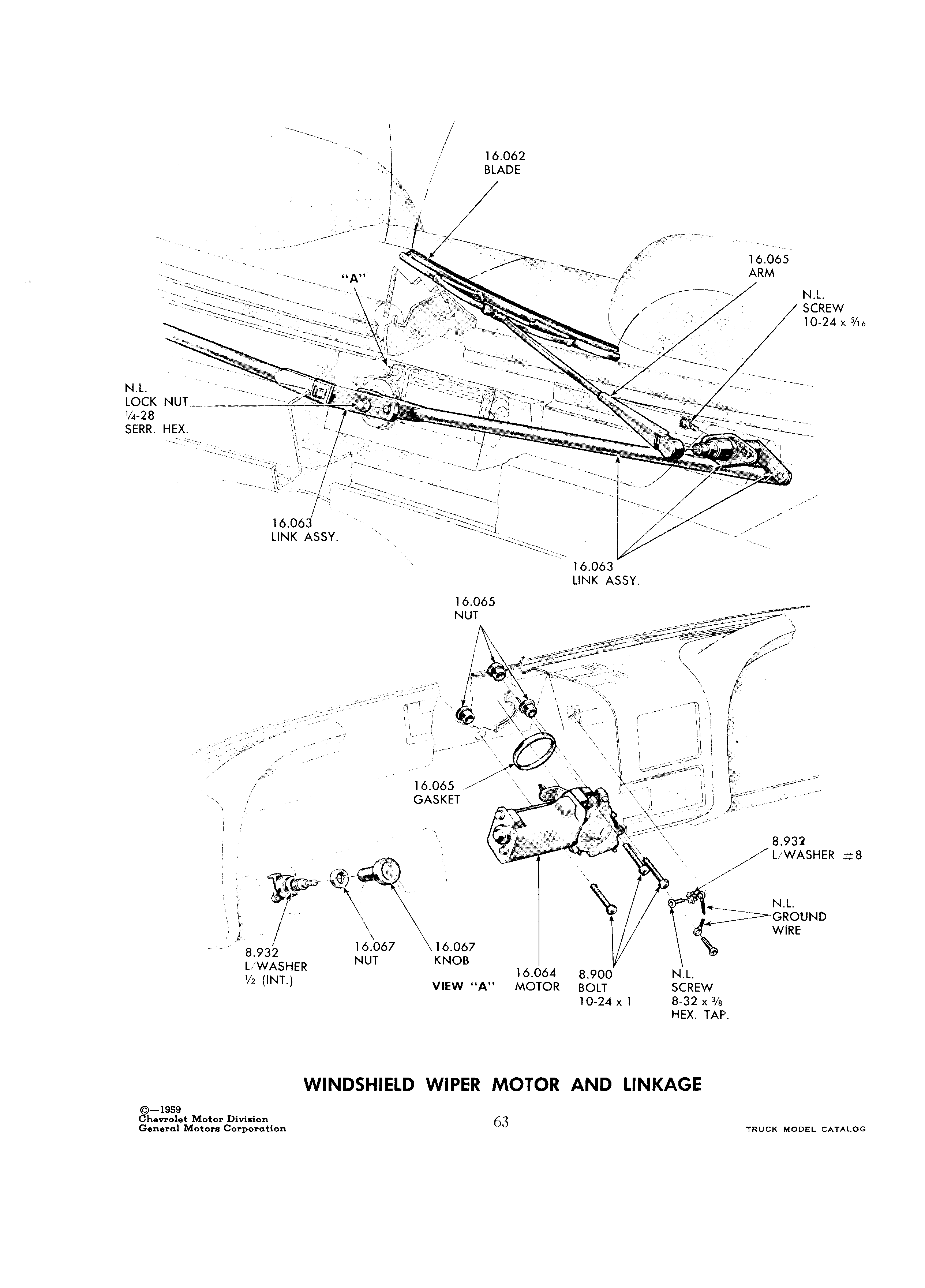 16.062
BLADE

16.065
ARM

N.L.
SCREW
10-24 x $\frac{5}{16}$

"A"

N.L.
LOCK NUT
$\frac{1}{4}$-28
SERR. HEX.

16.063
LINK ASSY.

16.063
LINK ASSY.

16.065
NUT

16.065
GASKET

8.932
L/WASHER #8

N.L.
GROUND
WIRE

8.932
L/WASHER
$\frac{1}{2}$ (INT.)

16.067
NUT

16.067
KNOB

VIEW "A"

16.064
MOTOR

8.900
BOLT
10-24 x 1

N.L.
SCREW
8-32 x $\frac{3}{8}$
HEX. TAP.

WINDSHIELD WIPER MOTOR AND LINKAGE

©—1959
Chevrolet Motor Division
General Motors Corporation

63

TRUCK MODEL CATALOG